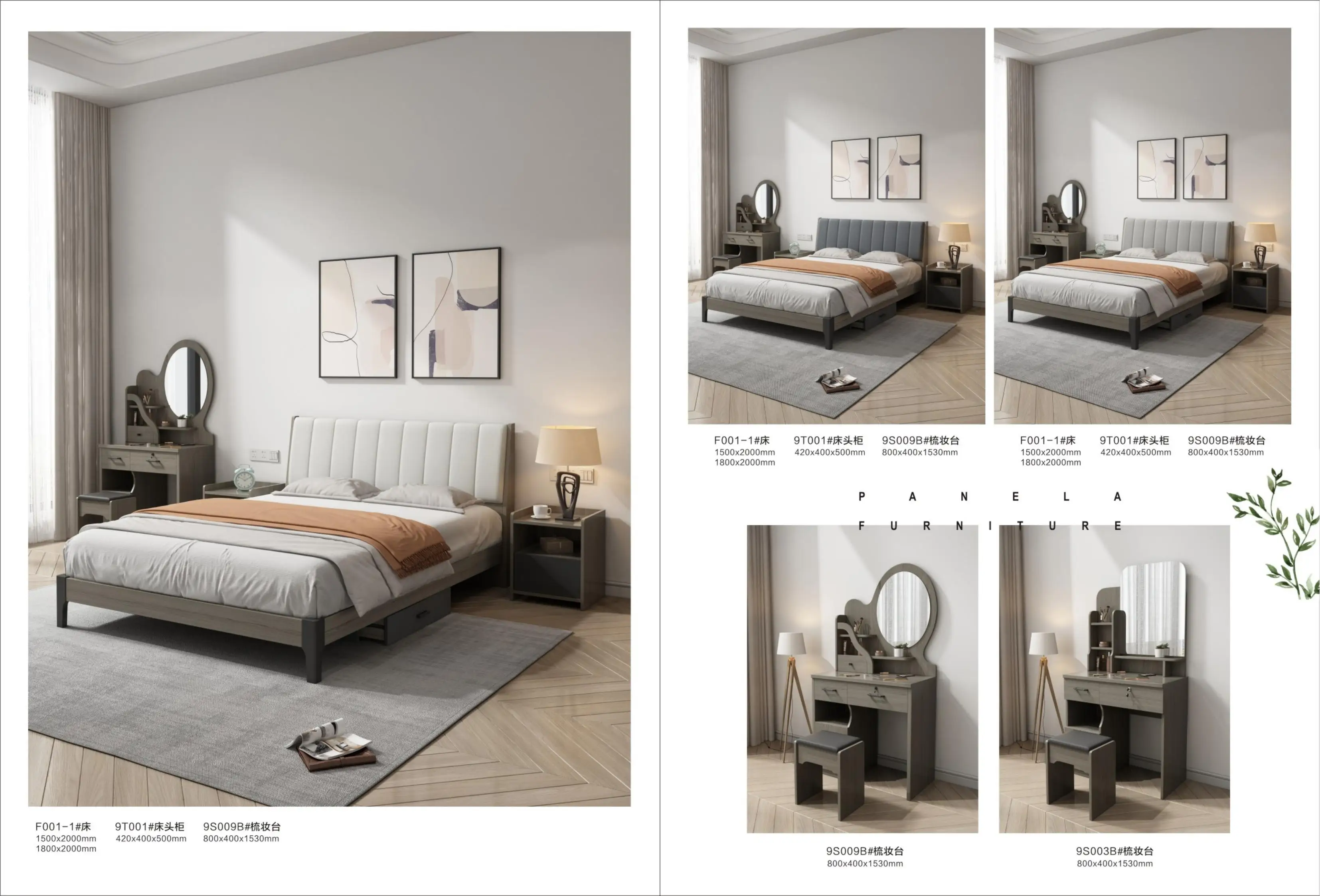 F001-1#床
1500x2000mm
1800x2000mm

9T001#床头柜
420x400x500mm

9S009B#梳妆台
800x400x1530mm

F001-1#床
1500x2000mm
1800x2000mm

9T001#床头柜
420x400x500mm

9S009B#梳妆台
800x400x1530mm

F001-1#床
1500x2000mm
1800x2000mm

9T001#床头柜
420x400x500mm

9S009B#梳妆台
800x400x1530mm

P A N E L A
F U R N I T U R E

9S009B#梳妆台
800x400x1530mm

9S003B#梳妆台
800x400x1530mm